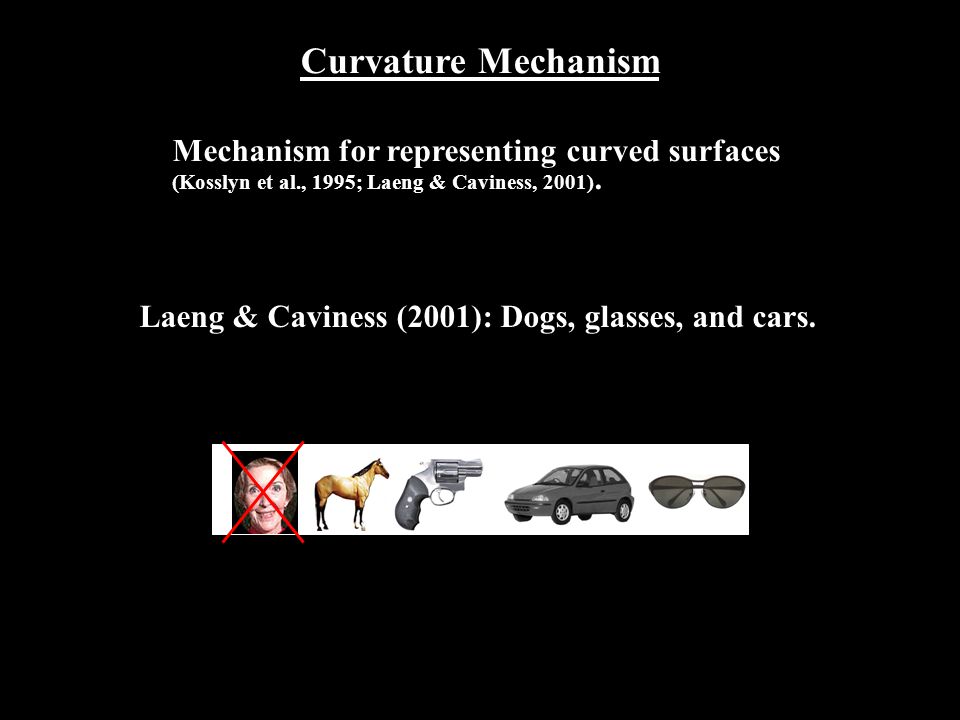 Curvature Mechanism

Mechanism for representing curved surfaces
(Kosslyn et al., 1995; Laeng & Caviness, 2001).

Laeng & Caviness (2001): Dogs, glasses, and cars.